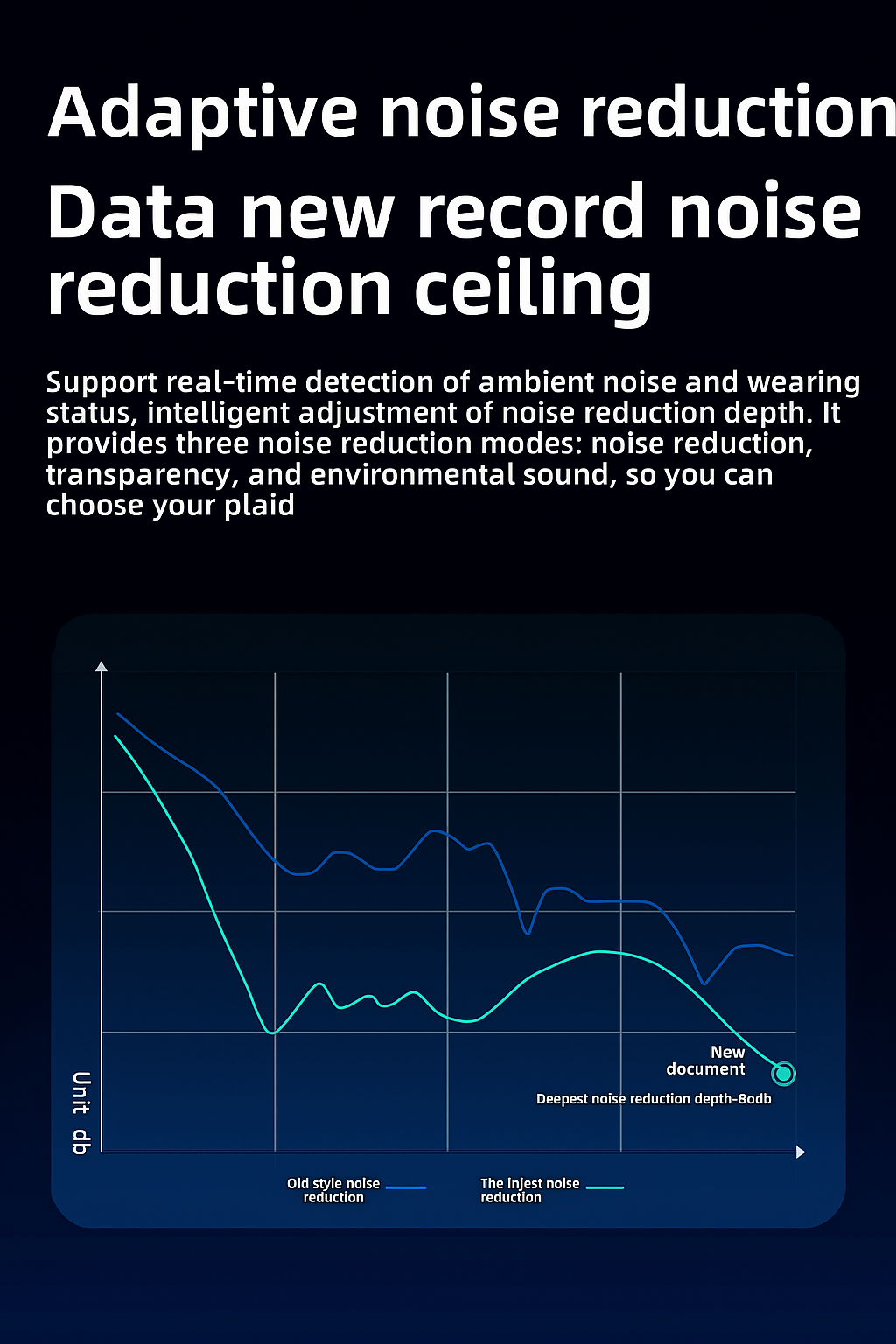 Adaptive noise reduction

Data new record noise reduction ceiling

Support real-time detection of ambient noise and wearing status, intelligent adjustment of noise reduction depth. It provides three noise reduction modes: noise reduction, transparency, and environmental sound, so you can choose your plaid

Unit db

New document

Deepest noise reduction depth-8odb

Old style noise reduction

The injest noise reduction